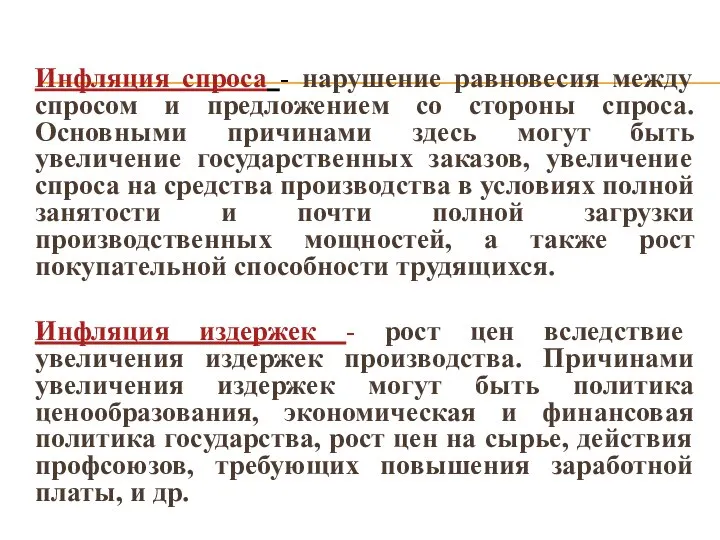 Инфляция спроса - нарушение равновесия между спросом и предложением со стороны спроса. Основными причинами здесь могут быть увеличение государственных заказов, увеличение спроса на средства производства в условиях полной занятости и почти полной загрузки производственных мощностей, а также рост покупательной способности трудящихся.

Инфляция издержек - рост цен вследствие увеличения издержек производства. Причинами увеличения издержек могут быть политика ценообразования, экономическая и финансовая политика государства, рост цен на сырье, действия профсоюзов, требующих повышения заработной платы, и др.